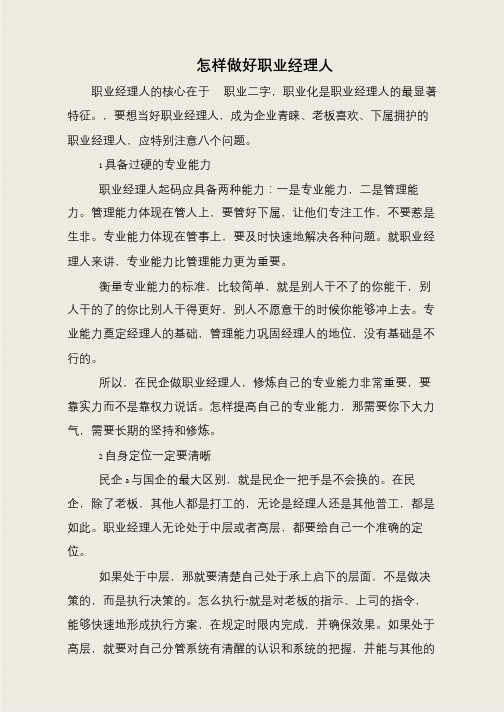 怎样做好职业经理人

职业经理人的核心在于 职业二字，职业化是职业经理人的最显著特征。，要想当好职业经理人，成为企业青睐、老板喜欢、下属拥护的职业经理人，应特别注意八个问题。

1 具备过硬的专业能力

职业经理人起码应具备两种能力：一是专业能力，二是管理能力。管理能力体现在管人上，要管好下属，让他们专注工作，不要惹是生非。专业能力体现在管事上，要及时快速地解决各种问题。就职业经理人来讲，专业能力比管理能力更为重要。

衡量专业能力的标准，比较简单，就是别人干不了的你能干，别人干的了的你比别人干得更好，别人不愿意干的时候你能够冲上去。专业能力奠定经理人的基础，管理能力巩固经理人的地位，没有基础是不行的。

所以，在民企做职业经理人，修炼自己的专业能力非常重要，要靠实力而不是靠权力说话。怎样提高自己的专业能力，那需要你下大力气，需要长期的坚持和修炼。

2 自身定位一定要清晰

民企 3 与国企的最大区别，就是民企一把手是不会换的。在民企，除了老板，其他人都是打工的，无论是经理人还是其他普工，都是如此。职业经理人无论处于中层或者高层，都要给自己一个准确的定位。

如果处于中层，那就要清楚自己处于承上启下的层面，不是做决策的，而是执行决策的。怎么执行?就是对老板的指示、上司的指令，能够快速地形成执行方案，在规定时限内完成，并确保效果。如果处于高层，就要对自己分管系统有清醒的认识和系统的把握，并能与其他的